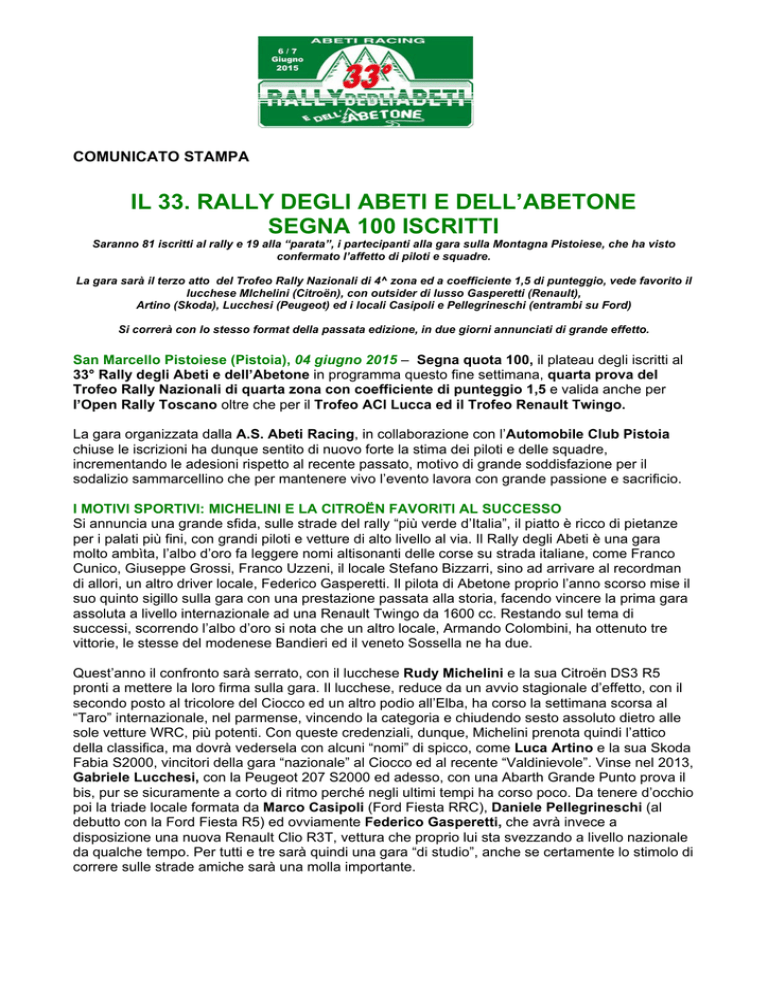 ABETI RACING
6 / 7
Giugno
2015
33°
RALLY DEGLI ABETI
E DELL'ABETONE

COMUNICATO STAMPA

IL 33. RALLY DEGLI ABETI E DELL'ABETONE
SEGNA 100 ISCRITTI

Saranno 81 iscritti al rally e 19 alla "parata", i partecipanti alla gara sulla Montagna Pistoiese, che ha visto confermato l'affetto di piloti e squadre.

La gara sarà il terzo atto del Trofeo Rally Nazionali di 4^ zona ed a coefficiente 1,5 di punteggio, vede favorito il lucchese MIchelini (Citroën), con outsider di lusso Gasperetti (Renault), Artino (Skoda), Lucchesi (Peugeot) ed i locali Casipoli e Pellegrineschi (entrambi su Ford)

Si correrà con lo stesso format della passata edizione, in due giorni annunciati di grande effetto.

San Marcello Pistoiese (Pistoia), 04 giugno 2015 – Segna quota 100, il plateau degli iscritti al 33° Rally degli Abeti e dell'Abetone in programma questo fine settimana, quarta prova del Trofeo Rally Nazionali di quarta zona con coefficiente di punteggio 1,5 e valida anche per l'Open Rally Toscano oltre che per il Trofeo ACI Lucca ed il Trofeo Renault Twingo.

La gara organizzata dalla A.S. Abeti Racing, in collaborazione con l'Automobile Club Pistoia chiuse le iscrizioni ha dunque sentito di nuovo forte la stima dei piloti e delle squadre, incrementando le adesioni rispetto al recente passato, motivo di grande soddisfazione per il sodalizio sammarcellino che per mantenere vivo l'evento lavora con grande passione e sacrificio.

I MOTIVI SPORTIVI: MICHELINI E LA CITROËN FAVORITI AL SUCCESSO
Si annuncia una grande sfida, sulle strade del rally "più verde d'Italia", il piatto è ricco di pietanze per i palati più fini, con grandi piloti e vetture di alto livello al via. Il Rally degli Abeti è una gara molto ambìta, l'albo d'oro fa leggere nomi altisonanti delle corse su strada italiane, come Franco Cunico, Giuseppe Grossi, Franco Uzzeni, il locale Stefano Bizzarri, sino ad arrivare al recordman di allori, un altro driver locale, Federico Gasperetti. Il pilota di Abetone proprio l'anno scorso mise il suo quinto sigillo sulla gara con una prestazione passata alla storia, facendo vincere la prima gara assoluta a livello internazionale ad una Renault Twingo da 1600 cc. Restando sul tema di successi, scorrendo l'albo d'oro si nota che un altro locale, Armando Colombini, ha ottenuto tre vittorie, le stesse del modenese Bandieri ed il veneto Sossella ne ha due.

Quest'anno il confronto sarà serrato, con il lucchese Rudy Michelini e la sua Citroën DS3 R5 pronti a mettere la loro firma sulla gara. Il lucchese, reduce da un avvio stagionale d'effetto, con il secondo posto al tricolore del Ciocco ed un altro podio all'Elba, ha corso la settimana scorsa al "Taro" internazionale, nel parmense, vincendo la categoria e chiudendo sesto assoluto dietro alle sole vetture WRC, più potenti. Con queste credenziali, dunque, Michelini prenota quindi l'attico della classifica, ma dovrà vedersela con alcuni "nomi" di spicco, come Luca Artino e la sua Skoda Fabia S2000, vincitori della gara "nazionale" al Ciocco ed al recente "Valdinievole". Vinse nel 2013, Gabriele Lucchesi, con la Peugeot 207 S2000 ed adesso, con una Abarth Grande Punto prova il bis, pur se sicuramente a corto di ritmo perché negli ultimi tempi ha corso poco. Da tenere d'occhio poi la triade locale formata da Marco Casipoli (Ford Fiesta RRC), Daniele Pellegrineschi (al debutto con la Ford Fiesta R5) ed ovviamente Federico Gasperetti, che avrà invece a disposizione una nuova Renault Clio R3T, vettura che proprio lui sta svezzando a livello nazionale da qualche tempo. Per tutti e tre sarà quindi una gara "di studio", anche se certamente lo stimolo di correre sulle strade amiche sarà una molla importante.